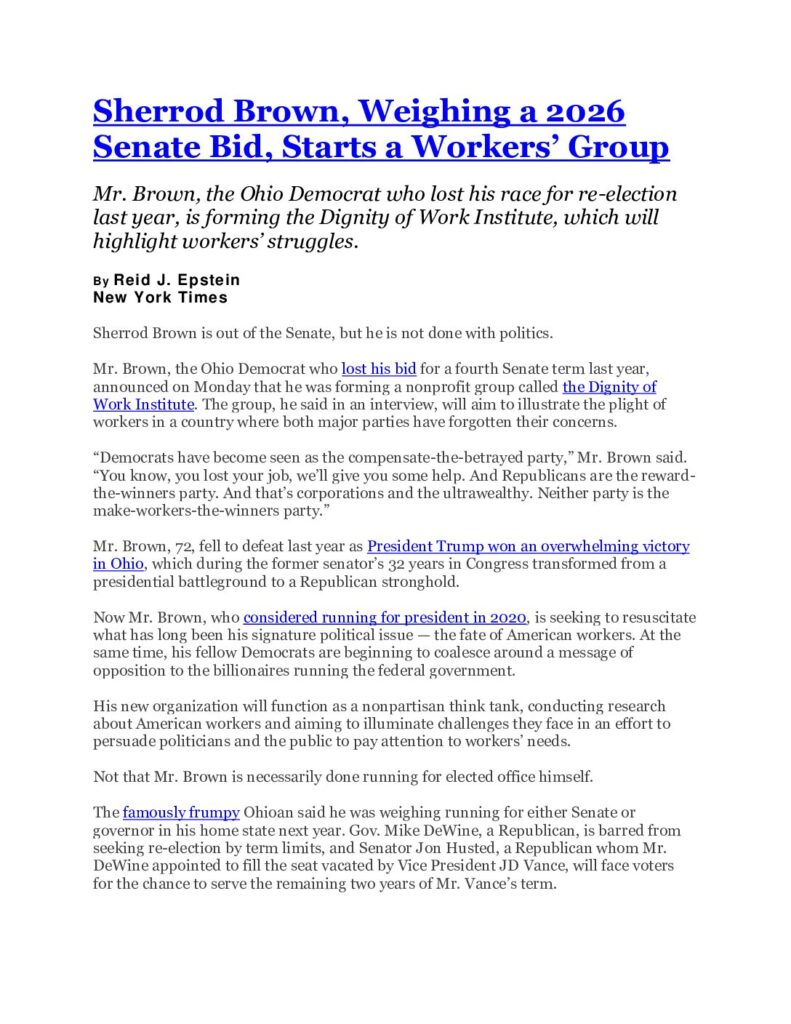 Sherrod Brown, Weighing a 2026 Senate Bid, Starts a Workers' Group

Mr. Brown, the Ohio Democrat who lost his race for re-election last year, is forming the Dignity of Work Institute, which will highlight workers' struggles.

By Reid J. Epstein
New York Times

Sherrod Brown is out of the Senate, but he is not done with politics.

Mr. Brown, the Ohio Democrat who lost his bid for a fourth Senate term last year, announced on Monday that he was forming a nonprofit group called the Dignity of Work Institute. The group, he said in an interview, will aim to illustrate the plight of workers in a country where both major parties have forgotten their concerns.

"Democrats have become seen as the compensate-the-betrayed party," Mr. Brown said. "You know, you lost your job, we'll give you some help. And Republicans are the reward-the-winners party. And that's corporations and the ultrawealthy. Neither party is the make-workers-the-winners party."

Mr. Brown, 72, fell to defeat last year as President Trump won an overwhelming victory in Ohio, which during the former senator's 32 years in Congress transformed from a presidential battleground to a Republican stronghold.

Now Mr. Brown, who considered running for president in 2020, is seeking to resuscitate what has long been his signature political issue — the fate of American workers. At the same time, his fellow Democrats are beginning to coalesce around a message of opposition to the billionaires running the federal government.

His new organization will function as a nonpartisan think tank, conducting research about American workers and aiming to illuminate challenges they face in an effort to persuade politicians and the public to pay attention to workers' needs.

Not that Mr. Brown is necessarily done running for elected office himself.

The famously frumpy Ohioan said he was weighing running for either Senate or governor in his home state next year. Gov. Mike DeWine, a Republican, is barred from seeking re-election by term limits, and Senator Jon Husted, a Republican whom Mr. DeWine appointed to fill the seat vacated by Vice President JD Vance, will face voters for the chance to serve the remaining two years of Mr. Vance's term.